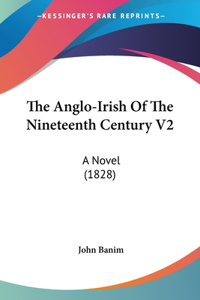 —KESSINGER'S RARE REPRINTS—

The Anglo-Irish Of The Nineteenth Century V2

A Novel
(1828)

John Banim